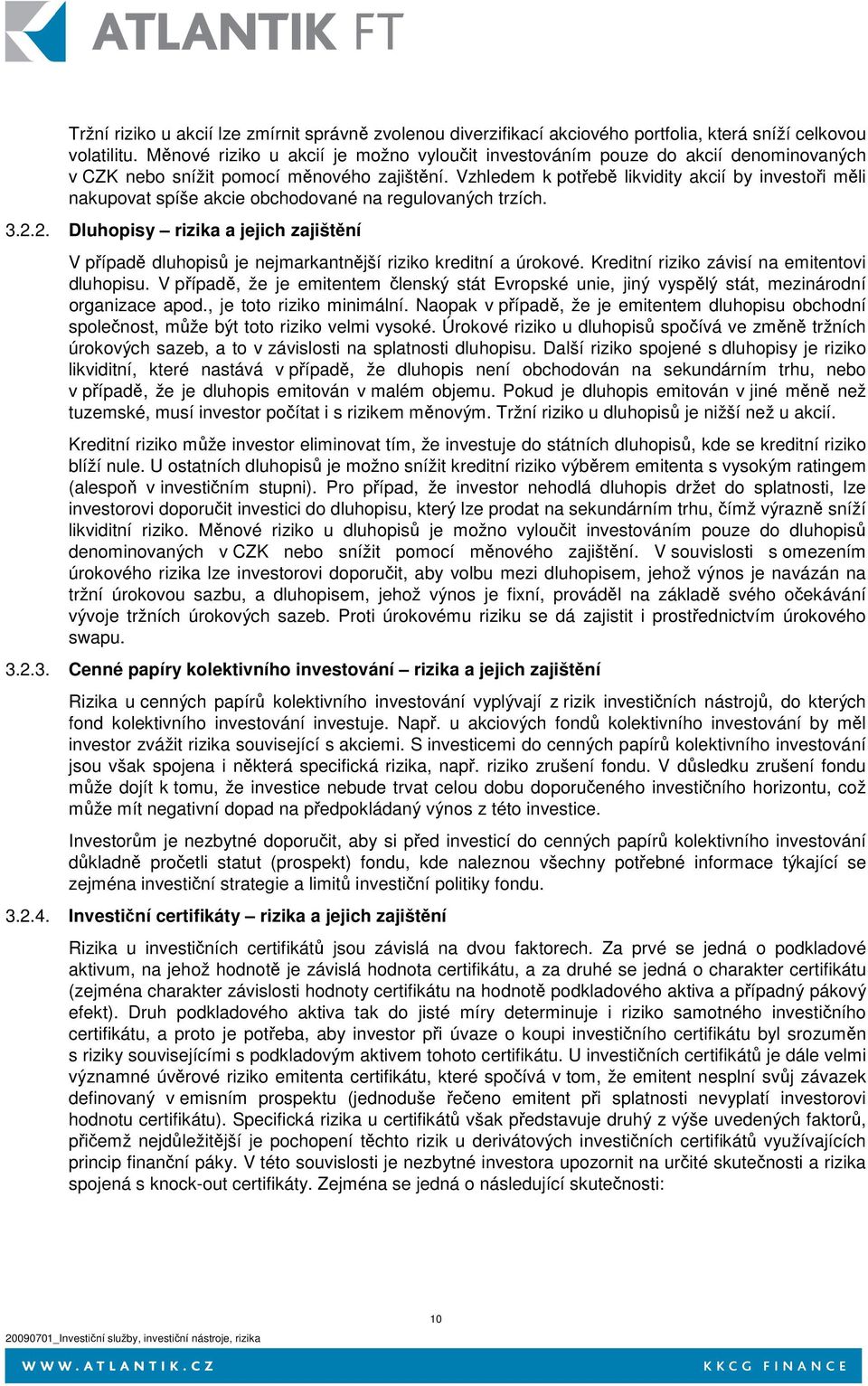 ATLANTIK FT

Tržní riziko u akcií lze zmírnit správně zvolenou diverzifikací akciového portfolia, která sníží celkovou volatilitu. Měnové riziko u akcií je možno vyloučit investováním pouze do akcií denominovaných v CZK nebo snížit pomocí měnového zajištění. Vzhledem k potřebě likvidity akcií by investoři měli nakupovat spíše akcie obchodované na regulovaných trzích.

3.2.2. Dluhopisy – rizika a jejich zajištění

V případě dluhopisů je nejmarkantnější riziko kreditní a úrokové. Kreditní riziko závisí na emitentovi dluhopisu. V případě, že je emitentem členský stát Evropské unie, jiný vyspělý stát, mezinárodní organizace apod., je toto riziko minimální. Naopak v případě, že je emitentem dluhopisu obchodní společnost, může být toto riziko velmi vysoké. Úrokové riziko u dluhopisů spočívá ve změně tržních úrokových sazeb, a to v závislosti na splatnosti dluhopisu. Další riziko spojené s dluhopisy je riziko likviditní, které nastává v případě, že dluhopis není obchodován na sekundárním trhu, nebo v případě, že je dluhopis emitován v malém objemu. Pokud je dluhopis emitován v jiné měně než tuzemské, musí investor počítat i s rizikem měnovým. Tržní riziko u dluhopisů je nižší než u akcií.

Kreditní riziko může investor eliminovat tím, že investuje do státních dluhopisů, kde se kreditní riziko blíží nule. U ostatních dluhopisů je možno snížit kreditní riziko výběrem emitenta s vysokým ratingem (alespoň v investičním stupni). Pro případ, že investor nehodlá dluhopis držet do splatnosti, lze investorovi doporučit investici do dluhopisu, který lze prodat na sekundárním trhu, čímž výrazně sníží likviditní riziko. Měnové riziko u dluhopisů je možno vyloučit investováním pouze do dluhopisů denominovaných v CZK nebo snížit pomocí měnového zajištění. V souvislosti s omezením úrokového rizika lze investorovi doporučit, aby volbu mezi dluhopisem, jehož výnos je navázán na tržní úrokovou sazbu, a dluhopisem, jehož výnos je fixní, prováděl na základě svého očekávání vývoje tržních úrokových sazeb. Proti úrokovému riziku se dá zajistit i prostřednictvím úrokového swapu.

3.2.3. Cenné papíry kolektivního investování – rizika a jejich zajištění

Rizika u cenných papírů kolektivního investování vyplývají z rizik investičních nástrojů, do kterých fond kolektivního investování investuje. Např. u akciových fondů kolektivního investování by měl investor zvážit rizika související s akciemi. S investicemi do cenných papírů kolektivního investování jsou však spojena i některá specifická rizika, např. riziko zrušení fondu. V důsledku zrušení fondu může dojít k tomu, že investice nebude trvat celou dobu doporučeného investičního horizontu, což může mít negativní dopad na předpokládaný výnos z této investice.

Investorům je nezbytné doporučit, aby si před investicí do cenných papírů kolektivního investování důkladně pročetli statut (prospekt) fondu, kde naleznou všechny potřebné informace týkající se zejména investiční strategie a limitů investiční politiky fondu.

3.2.4. Investiční certifikáty – rizika a jejich zajištění

Rizika u investičních certifikátů jsou závislá na dvou faktorech. Za prvé se jedná o podkladové aktivum, na jehož hodnotě je závislá hodnota certifikátu, a za druhé se jedná o charakter certifikátu (zejména charakter závislosti hodnoty certifikátu na hodnotě podkladového aktiva a případný pákový efekt). Druh podkladového aktiva tak do jisté míry determinuje i riziko samotného investičního certifikátu, a proto je potřeba, aby investor při úvaze o koupi investičního certifikátu byl srozuměn s riziky souvisejícími s podkladovým aktivem tohoto certifikátu. U investičních certifikátů je dále velmi významné úvěrové riziko emitenta certifikátu, které spočívá v tom, že emitent nesplní svůj závazek definovaný v emisním prospektu (jednoduše řečeno emitent při splatnosti nevyplatí investorovi hodnotu certifikátu). Specifická rizika u certifikátů však představuje druhý z výše uvedených faktorů, přičemž nejdůležitější je pochopení těchto rizik u derivátových investičních certifikátů využívajících princip finanční páky. V této souvislosti je nezbytné investora upozornit na určité skutečnosti a rizika spojená s knock-out certifikáty. Zejména se jedná o následující skutečnosti:

10

20090701_Investiční služby, investiční nástroje, rizika

WWW.ATLANTIK.CZ

KKCG FINANCE